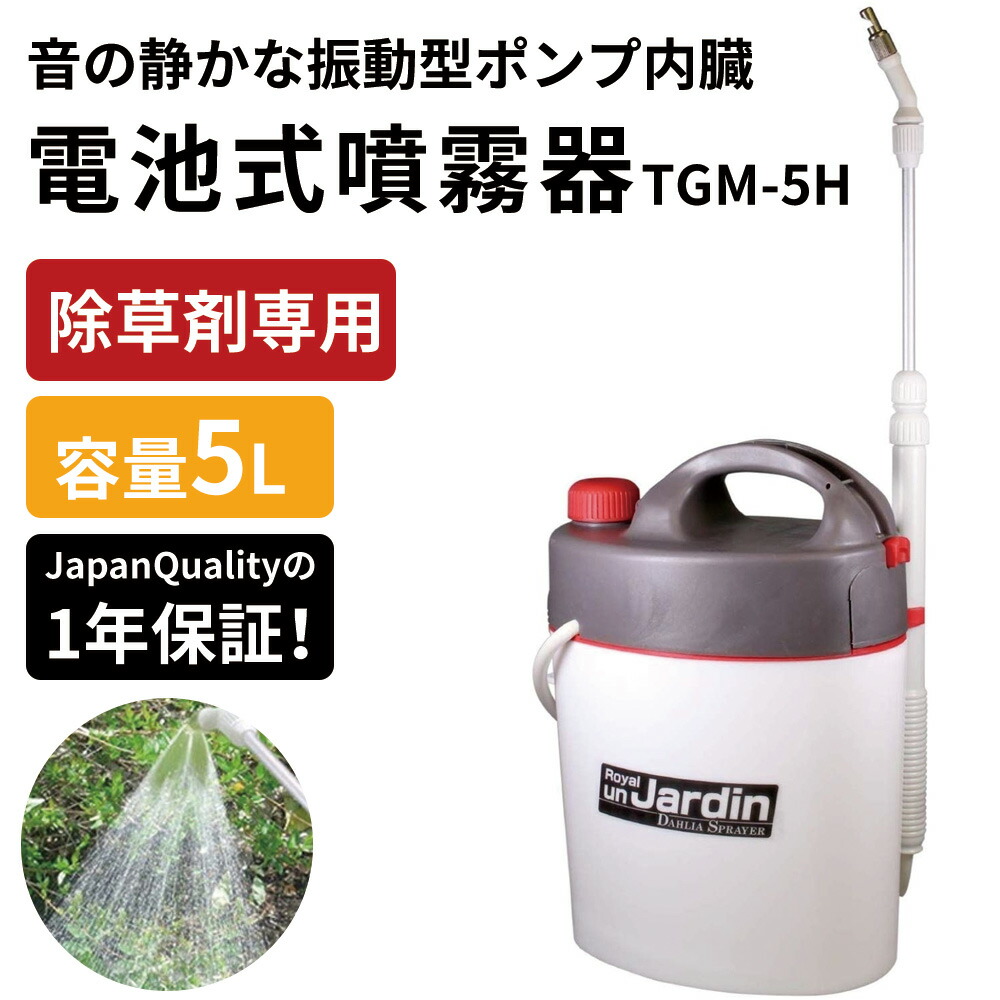 音の静かな振動型ポンプ内臓
電池式噴霧器 TGM-5H

除草剤専用

容量5L

JapanQualityの
1年保証!

Royal
un Jardin
DAHLIA SPRAYER